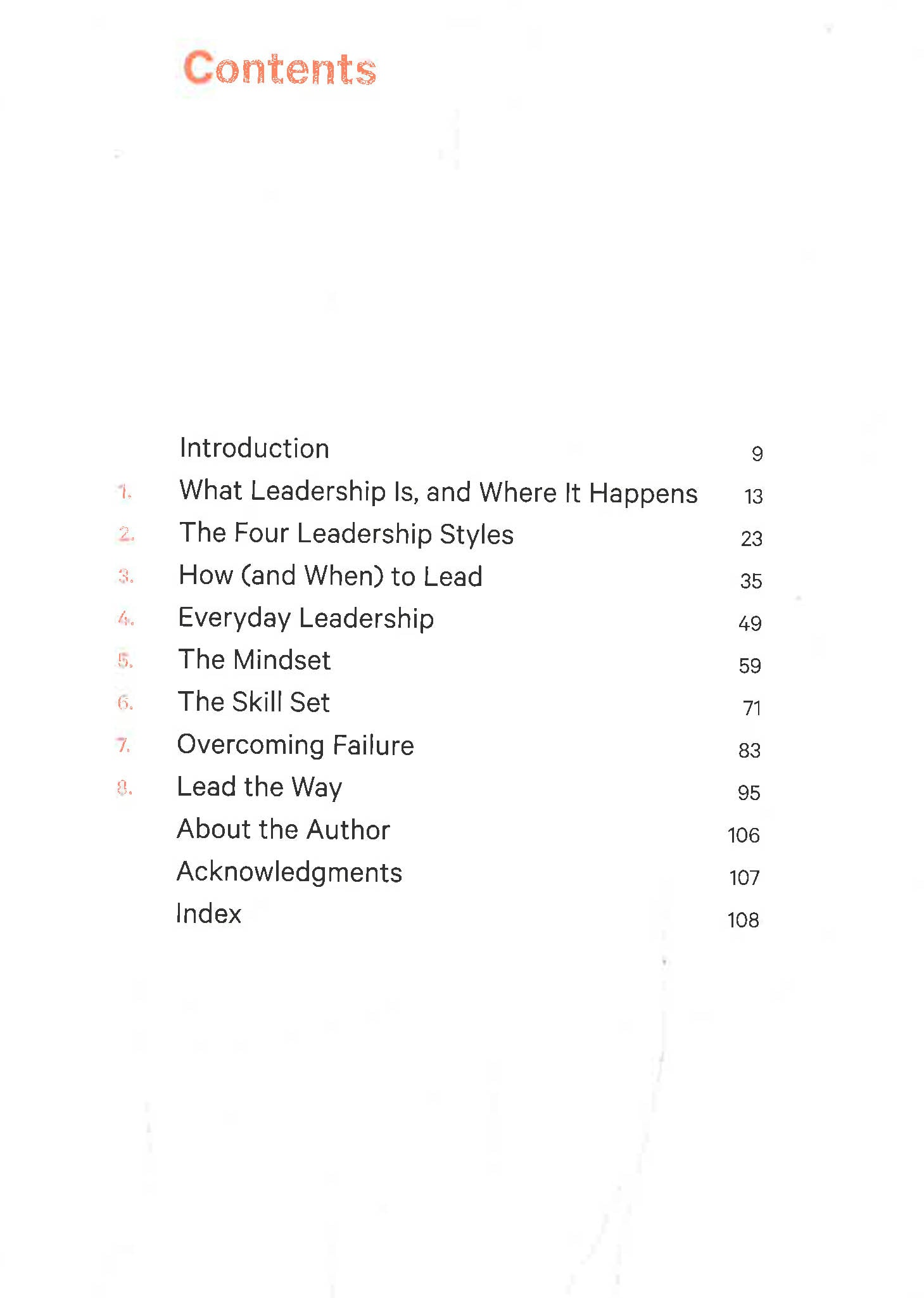 Contents

Introduction 9
1. What Leadership Is, and Where It Happens 13
2. The Four Leadership Styles 23
3. How (and When) to Lead 35
4. Everyday Leadership 49
5. The Mindset 59
6. The Skill Set 71
7. Overcoming Failure 83
8. Lead the Way 95
About the Author 106
Acknowledgments 107
Index 108